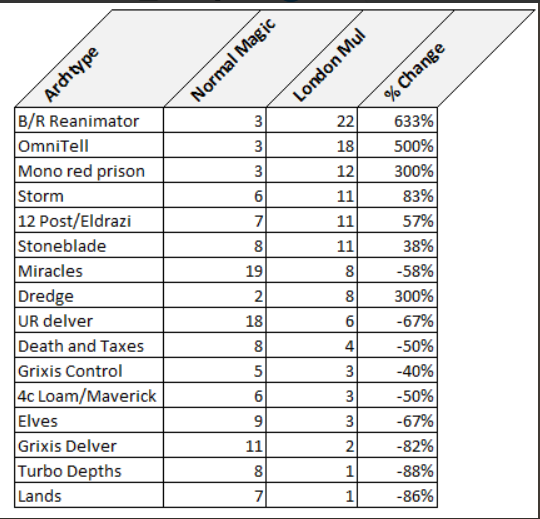 | Archtype | Normal Magic | London Mul | % Change |
|---|---|---|---|
| B/R Reanimator | 3 | 22 | 633% |
| OmniTell | 3 | 18 | 500% |
| Mono red prison | 3 | 12 | 300% |
| Storm | 6 | 11 | 83% |
| 12 Post/Eldrazi | 7 | 11 | 57% |
| Stoneblade | 8 | 11 | 38% |
| Miracles | 19 | 8 | -58% |
| Dredge | 2 | 8 | 300% |
| UR delver | 18 | 6 | -67% |
| Death and Taxes | 8 | 4 | -50% |
| Grixis Control | 5 | 3 | -40% |
| 4c Loam/Maverick | 6 | 3 | -50% |
| Elves | 9 | 3 | -67% |
| Grixis Delver | 11 | 2 | -82% |
| Turbo Depths | 8 | 1 | -88% |
| Lands | 7 | 1 | -86% |